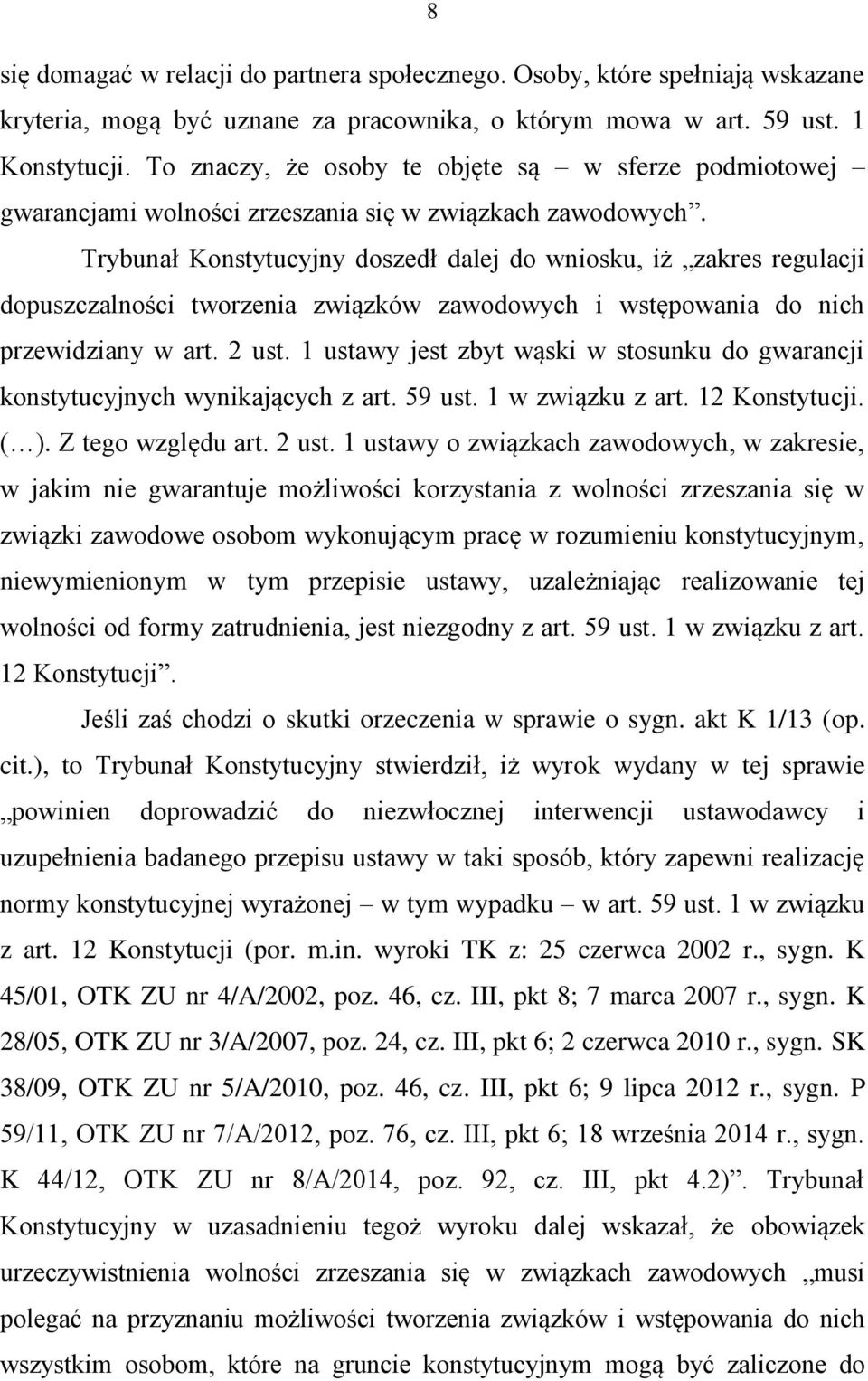 8

się domagać w relacji do partnera społecznego. Osoby, które spełniają wskazane kryteria, mogą być uznane za pracownika, o którym mowa w art. 59 ust. 1 Konstytucji. To znaczy, że osoby te objęte są – w sferze podmiotowej – gwarancjami wolności zrzeszania się w związkach zawodowych”.

Trybunał Konstytucyjny doszedł dalej do wniosku, iż „zakres regulacji dopuszczalności tworzenia związków zawodowych i wstępowania do nich przewidziany w art. 2 ust. 1 ustawy jest zbyt wąski w stosunku do gwarancji konstytucyjnych wynikających z art. 59 ust. 1 w związku z art. 12 Konstytucji. (…). Z tego względu art. 2 ust. 1 ustawy o związkach zawodowych, w zakresie, w jakim nie gwarantuje możliwości korzystania z wolności zrzeszania się w związki zawodowe osobom wykonującym pracę w rozumieniu konstytucyjnym, niewymienionym w tym przepisie ustawy, uzależniając realizowanie tej wolności od formy zatrudnienia, jest niezgodny z art. 59 ust. 1 w związku z art. 12 Konstytucji”.

Jeśli zaś chodzi o skutki orzeczenia w sprawie o sygn. akt K 1/13 (op. cit.), to Trybunał Konstytucyjny stwierdził, iż wyrok wydany w tej sprawie „powinien doprowadzić do niezwłocznej interwencji ustawodawcy i uzupełnienia badanego przepisu ustawy w taki sposób, który zapewni realizację normy konstytucyjnej wyrażonej – w tym wypadku – w art. 59 ust. 1 w związku z art. 12 Konstytucji (por. m.in. wyroki TK z: 25 czerwca 2002 r., sygn. K 45/01, OTK ZU nr 4/A/2002, poz. 46, cz. III, pkt 8; 7 marca 2007 r., sygn. K 28/05, OTK ZU nr 3/A/2007, poz. 24, cz. III, pkt 6; 2 czerwca 2010 r., sygn. SK 38/09, OTK ZU nr 5/A/2010, poz. 46, cz. III, pkt 6; 9 lipca 2012 r., sygn. P 59/11, OTK ZU nr 7/A/2012, poz. 76, cz. III, pkt 6; 18 września 2014 r., sygn. K 44/12, OTK ZU nr 8/A/2014, poz. 92, cz. III, pkt 4.2)”. Trybunał Konstytucyjny w uzasadnieniu tegoż wyroku dalej wskazał, że obowiązek urzeczywistnienia wolności zrzeszania się w związkach zawodowych „musi polegać na przyznaniu możliwości tworzenia związków i wstępowania do nich wszystkim osobom, które na gruncie konstytucyjnym mogą być zaliczone do